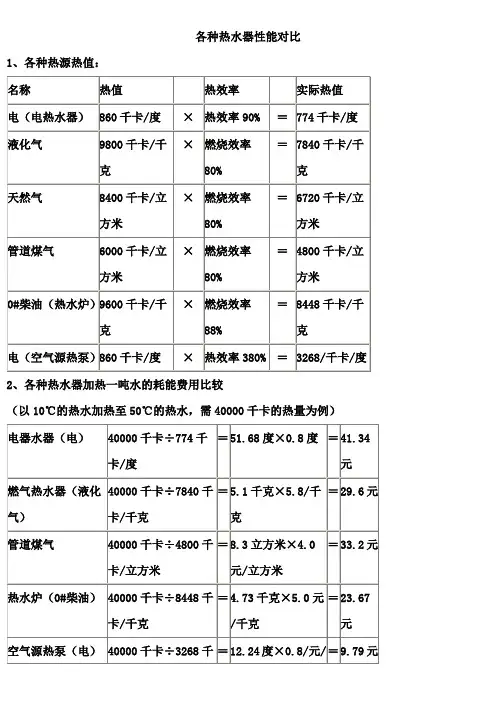 各种热水器性能对比

1、各种热源热值：

| 名称 | 热值 | | 热效率 | | 实际热值 |
|---|---|---|---|---|---|
| 电（电热水器） | 860 千卡/度 | × | 热效率 90% | = | 774 千卡/度 |
| 液化气 | 9800 千卡/千克 | × | 燃烧效率 80% | = | 7840 千卡/千克 |
| 天然气 | 8400 千卡/立方米 | × | 燃烧效率 80% | = | 6720 千卡/立方米 |
| 管道煤气 | 6000 千卡/立方米 | × | 燃烧效率 80% | = | 4800 千卡/立方米 |
| 0#柴油（热水炉） | 9600 千卡/千克 | × | 燃烧效率 88% | = | 8448 千卡/千克 |
| 电（空气源热泵） | 860 千卡/度 | × | 热效率 380% | = | 3268/千卡/度 |

2、各种热水器加热一吨水的耗能费用比较

（以 10℃的热水加热至 50℃的热水，需 40000 千卡的热量为例）

| 电器水器（电） | 40000 千卡÷774 千卡/度 | = | 51.68 度×0.8 度 | = | 41.34 元 |
|---|---|---|---|---|---|
| 燃气热水器（液化气） | 40000 千卡÷7840 千卡/千克 | = | 5.1 千克×5.8/千克 | = | 29.6 元 |
| 管道煤气 | 40000 千卡÷4800 千卡/立方米 | = | 8.3 立方米×4.0 元/立方米 | = | 33.2 元 |
| 热水炉（0#柴油） | 40000 千卡÷8448 千卡/千克 | = | 4.73 千克×5.0 元/千克 | = | 23.67 元 |
| 空气源热泵（电） | 40000 千卡÷3268 千 | = | 12.24 度×0.8/元/ | = | 9.79 元 |